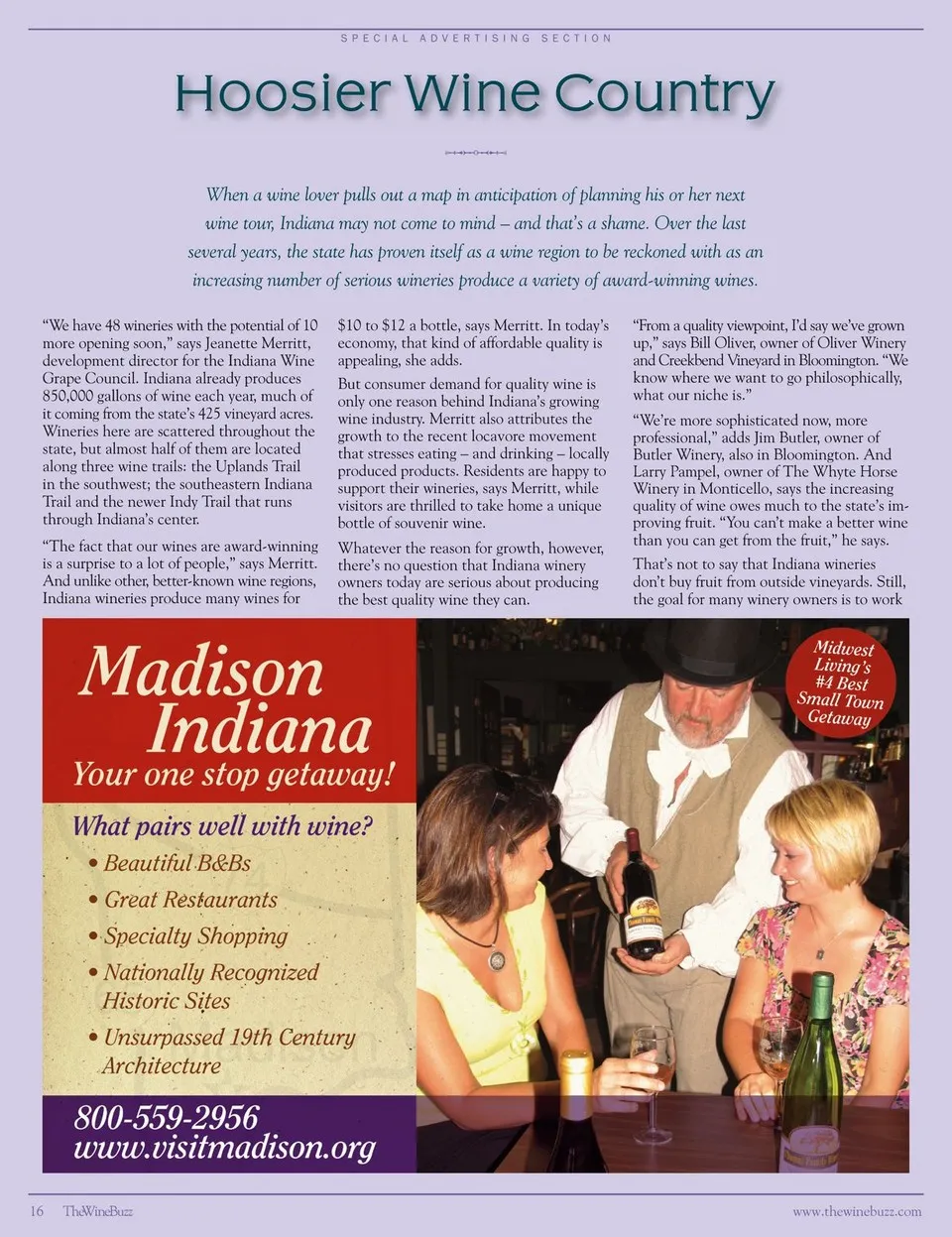 SPECIAL ADVERTISING SECTION

Hoosier Wine Country

When a wine lover pulls out a map in anticipation of planning his or her next wine tour, Indiana may not come to mind – and that's a shame. Over the last several years, the state has proven itself as a wine region to be reckoned with as an increasing number of serious wineries produce a variety of award-winning wines.

"We have 48 wineries with the potential of 10 more opening soon," says Jeanette Merritt, development director for the Indiana Wine Grape Council. Indiana already produces 850,000 gallons of wine each year, much of it coming from the state's 425 vineyard acres. Wineries here are scattered throughout the state, but almost half of them are located along three wine trails: the Uplands Trail in the southwest; the southeastern Indiana Trail and the newer Indy Trail that runs through Indiana's center.

"The fact that our wines are award-winning is a surprise to a lot of people," says Merritt. And unlike other, better-known wine regions, Indiana wineries produce many wines for $10 to $12 a bottle, says Merritt. In today's economy, that kind of affordable quality is appealing, she adds.

But consumer demand for quality wine is only one reason behind Indiana's growing wine industry. Merritt also attributes the growth to the recent locavore movement that stresses eating – and drinking – locally produced products. Residents are happy to support their wineries, says Merritt, while visitors are thrilled to take home a unique bottle of souvenir wine.

Whatever the reason for growth, however, there's no question that Indiana winery owners today are serious about producing the best quality wine they can.

"From a quality viewpoint, I'd say we've grown up," says Bill Oliver, owner of Oliver Winery and Creekbend Vineyard in Bloomington. "We know where we want to go philosophically, what our niche is."

"We're more sophisticated now, more professional," adds Jim Butler, owner of Butler Winery, also in Bloomington. And Larry Pampel, owner of The Whyte Horse Winery in Monticello, says the increasing quality of wine owes much to the state's improving fruit. "You can't make a better wine than you can get from the fruit," he says.

That's not to say that Indiana wineries don't buy fruit from outside vineyards. Still, the goal for many winery owners is to work

Madison Indiana
Your one stop getaway!

What pairs well with wine?
• Beautiful B&Bs
• Great Restaurants
• Specialty Shopping
• Nationally Recognized Historic Sites
• Unsurpassed 19th Century Architecture

800-559-2956
www.visitmadison.org

Midwest Living's #4 Best Small Town Getaway

16 TheWineBuzz www.thewinebuzz.com